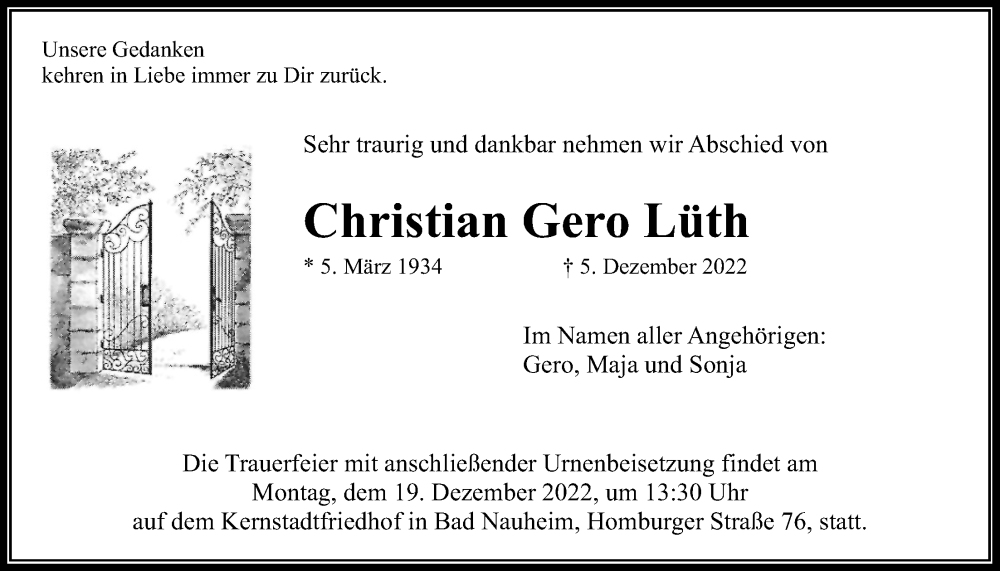 Unsere Gedanken
kehren in Liebe immer zu Dir zurück.

Sehr traurig und dankbar nehmen wir Abschied von

Christian Gero Lüth

* 5. März 1934 † 5. Dezember 2022

Im Namen aller Angehörigen:
Gero, Maja und Sonja

Die Trauerfeier mit anschließender Urnenbeisetzung findet am
Montag, dem 19. Dezember 2022, um 13:30 Uhr
auf dem Kernstadtfriedhof in Bad Nauheim, Homburger Straße 76, statt.